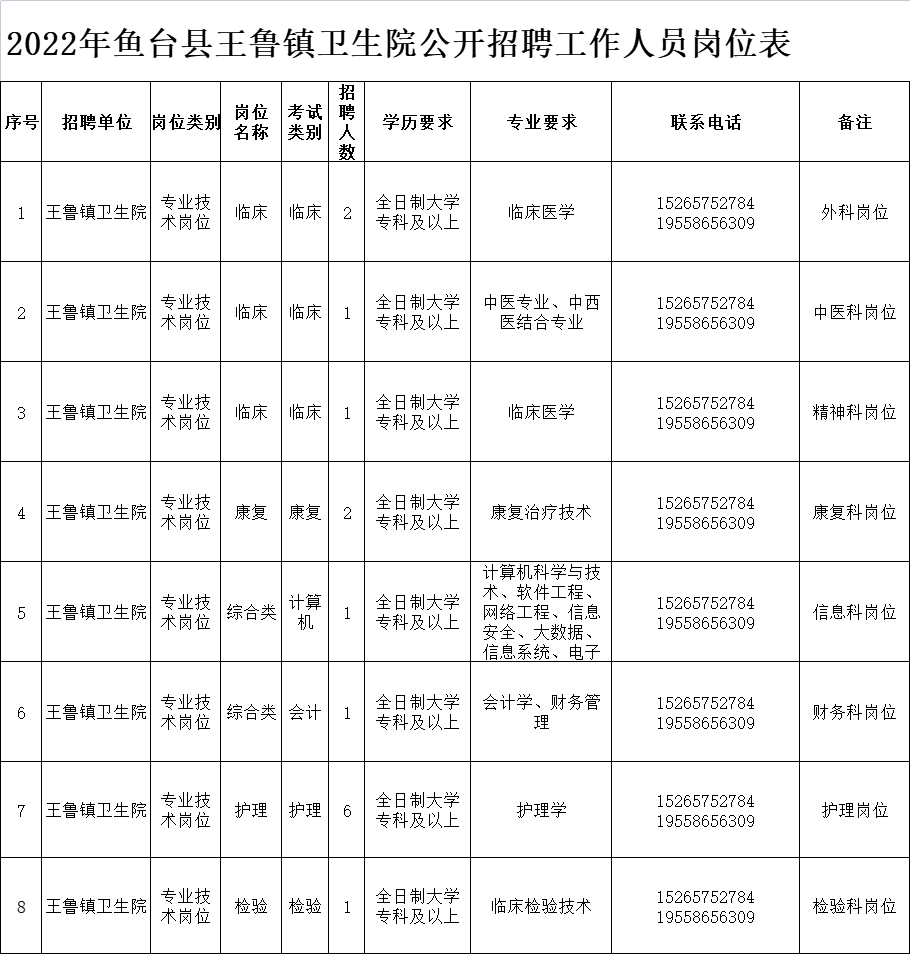 2022年鱼台县王鲁镇卫生院公开招聘工作人员岗位表

| 序号 | 招聘单位 | 岗位类别 | 岗位名称 | 考试类别 | 招聘人数 | 学历要求 | 专业要求 | 联系电话 | 备注 |
|---|---|---|---|---|---|---|---|---|---|
| 1 | 王鲁镇卫生院 | 专业技术岗位 | 临床 | 临床 | 2 | 全日制大学专科及以上 | 临床医学 | 15265752784 19558656309 | 外科岗位 |
| 2 | 王鲁镇卫生院 | 专业技术岗位 | 临床 | 临床 | 1 | 全日制大学专科及以上 | 中医专业、中西医结合专业 | 15265752784 19558656309 | 中医科岗位 |
| 3 | 王鲁镇卫生院 | 专业技术岗位 | 临床 | 临床 | 1 | 全日制大学专科及以上 | 临床医学 | 15265752784 19558656309 | 精神科岗位 |
| 4 | 王鲁镇卫生院 | 专业技术岗位 | 康复 | 康复 | 2 | 全日制大学专科及以上 | 康复治疗技术 | 15265752784 19558656309 | 康复科岗位 |
| 5 | 王鲁镇卫生院 | 专业技术岗位 | 综合类 | 计算机 | 1 | 全日制大学专科及以上 | 计算机科学与技术、软件工程、网络工程、信息安全、大数据、信息系统、电子 | 15265752784 19558656309 | 信息科岗位 |
| 6 | 王鲁镇卫生院 | 专业技术岗位 | 综合类 | 会计 | 1 | 全日制大学专科及以上 | 会计学、财务管理 | 15265752784 19558656309 | 财务科岗位 |
| 7 | 王鲁镇卫生院 | 专业技术岗位 | 护理 | 护理 | 6 | 全日制大学专科及以上 | 护理学 | 15265752784 19558656309 | 护理岗位 |
| 8 | 王鲁镇卫生院 | 专业技术岗位 | 检验 | 检验 | 1 | 全日制大学专科及以上 | 临床检验技术 | 15265752784 19558656309 | 检验科岗位 |